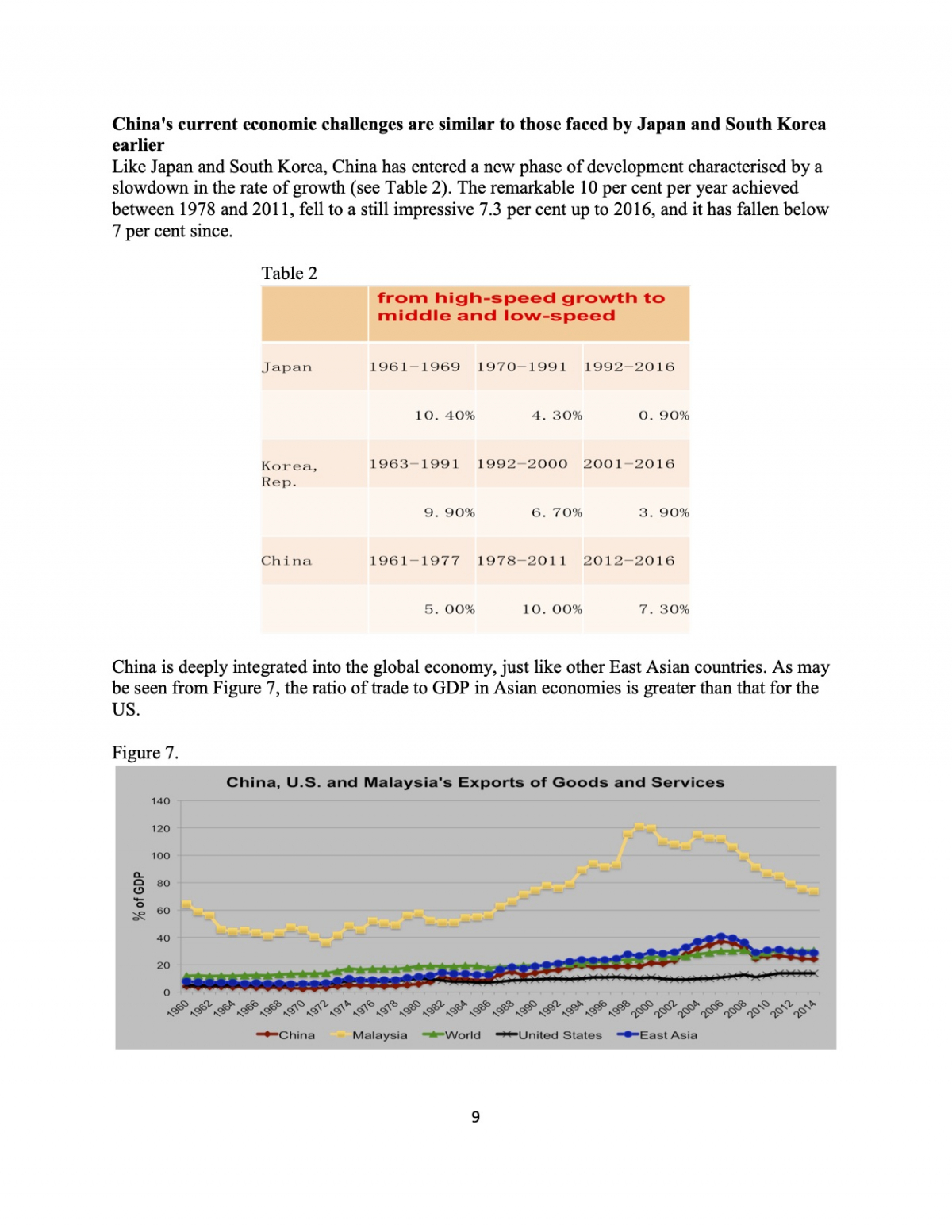 **China's current economic challenges are similar to those faced by Japan and South Korea earlier**
Like Japan and South Korea, China has entered a new phase of development characterised by a slowdown in the rate of growth (see Table 2). The remarkable 10 per cent per year achieved between 1978 and 2011, fell to a still impressive 7.3 per cent up to 2016, and it has fallen below 7 per cent since.

Table 2

| | from high-speed growth to middle and low-speed | | |
|---|---|---|---|
| Japan | 1961–1969 | 1970–1991 | 1992–2016 |
| | 10. 40% | 4. 30% | 0. 90% |
| Korea, Rep. | 1963–1991 | 1992–2000 | 2001–2016 |
| | 9. 90% | 6. 70% | 3. 90% |
| China | 1961–1977 | 1978–2011 | 2012–2016 |
| | 5. 00% | 10. 00% | 7. 30% |

China is deeply integrated into the global economy, just like other East Asian countries. As may be seen from Figure 7, the ratio of trade to GDP in Asian economies is greater than that for the US.

Figure 7.

China, U.S. and Malaysia's Exports of Goods and Services

% of GDP

140
120
100
80
60
40
20
0

1960 1962 1964 1966 1968 1970 1972 1974 1976 1978 1980 1982 1984 1986 1988 1990 1992 1994 1996 1998 2000 2002 2004 2006 2008 2010 2012 2014

China Malaysia World United States East Asia

9